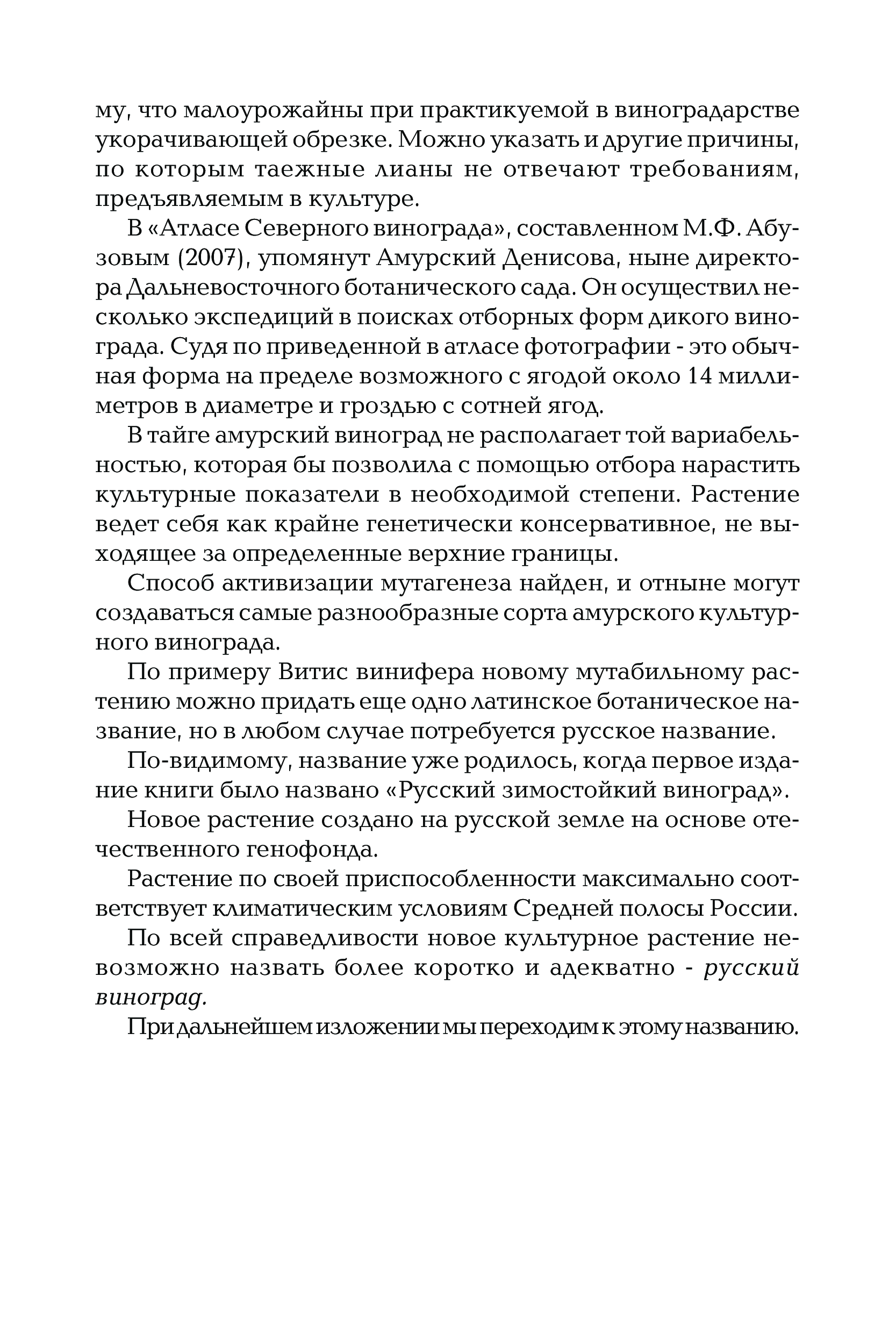 му, что малоурожайны при практикуемой в виноградарстве укорачивающей обрезке. Можно указать и другие причины, по которым таежные лианы не отвечают требованиям, предъявляемым в культуре.

В «Атласе Северного винограда», составленном М.Ф. Абузовым (2007), упомянут Амурский Денисова, ныне директора Дальневосточного ботанического сада. Он осуществил несколько экспедиций в поисках отборных форм дикого винограда. Судя по приведенной в атласе фотографии - это обычная форма на пределе возможного с ягодой около 14 миллиметров в диаметре и гроздью с сотней ягод.

В тайге амурский виноград не располагает той вариабельностью, которая бы позволила с помощью отбора нарастить культурные показатели в необходимой степени. Растение ведет себя как крайне генетически консервативное, не выходящее за определенные верхние границы.

Способ активизации мутагенеза найден, и отныне могут создаваться самые разнообразные сорта амурского культурного винограда.

По примеру Витис винифера новому мутабильному растению можно придать еще одно латинское ботаническое название, но в любом случае потребуется русское название.

По-видимому, название уже родилось, когда первое издание книги было названо «Русский зимостойкий виноград».

Новое растение создано на русской земле на основе отечественного генофонда.

Растение по своей приспособленности максимально соответствует климатическим условиям Средней полосы России.

По всей справедливости новое культурное растение невозможно назвать более коротко и адекватно - русский виноград.

При дальнейшем изложении мы переходим к этому названию.